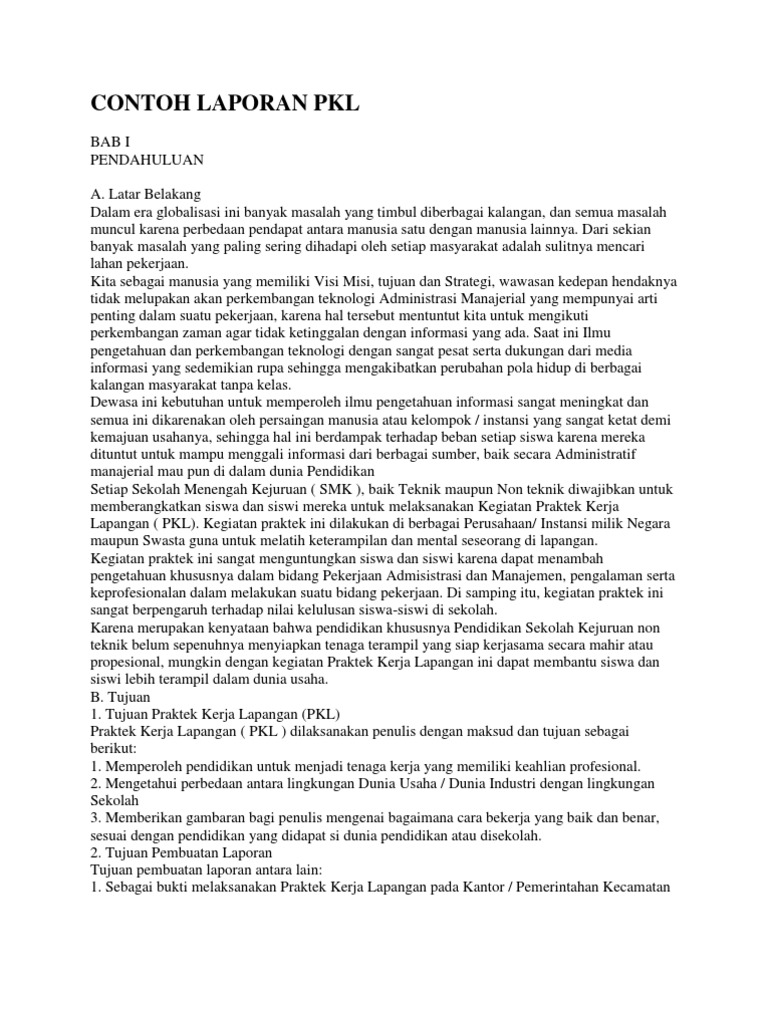 CONTOH LAPORAN PKL

BAB I
PENDAHULUAN

A. Latar Belakang
Dalam era globalisasi ini banyak masalah yang timbul diberbagai kalangan, dan semua masalah muncul karena perbedaan pendapat antara manusia satu dengan manusia lainnya. Dari sekian banyak masalah yang paling sering dihadapi oleh setiap masyarakat adalah sulitnya mencari lahan pekerjaan.
Kita sebagai manusia yang memiliki Visi Misi, tujuan dan Strategi, wawasan kedepan hendaknya tidak melupakan akan perkembangan teknologi Administrasi Manajerial yang mempunyai arti penting dalam suatu pekerjaan, karena hal tersebut mentuntut kita untuk mengikuti perkembangan zaman agar tidak ketinggalan dengan informasi yang ada. Saat ini Ilmu pengetahuan dan perkembangan teknologi dengan sangat pesat serta dukungan dari media informasi yang sedemikian rupa sehingga mengakibatkan perubahan pola hidup di berbagai kalangan masyarakat tanpa kelas.
Dewasa ini kebutuhan untuk memperoleh ilmu pengetahuan informasi sangat meningkat dan semua ini dikarenakan oleh persaingan manusia atau kelompok / instansi yang sangat ketat demi kemajuan usahanya, sehingga hal ini berdampak terhadap beban setiap siswa karena mereka dituntut untuk mampu menggali informasi dari berbagai sumber, baik secara Administratif manajerial mau pun di dalam dunia Pendidikan
Setiap Sekolah Menengah Kejuruan ( SMK ), baik Teknik maupun Non teknik diwajibkan untuk memberangkatkan siswa dan siswi mereka untuk melaksanakan Kegiatan Praktek Kerja Lapangan ( PKL). Kegiatan praktek ini dilakukan di berbagai Perusahaan/ Instansi milik Negara maupun Swasta guna untuk melatih keterampilan dan mental seseorang di lapangan.
Kegiatan praktek ini sangat menguntungkan siswa dan siswi karena dapat menambah pengetahuan khususnya dalam bidang Pekerjaan Admisistrasi dan Manajemen, pengalaman serta keprofesionalan dalam melakukan suatu bidang pekerjaan. Di samping itu, kegiatan praktek ini sangat berpengaruh terhadap nilai kelulusan siswa-siswi di sekolah.
Karena merupakan kenyataan bahwa pendidikan khususnya Pendidikan Sekolah Kejuruan non teknik belum sepenuhnya menyiapkan tenaga terampil yang siap kerjasama secara mahir atau propesional, mungkin dengan kegiatan Praktek Kerja Lapangan ini dapat membantu siswa dan siswi lebih terampil dalam dunia usaha.
B. Tujuan
1. Tujuan Praktek Kerja Lapangan (PKL)
Praktek Kerja Lapangan ( PKL ) dilaksanakan penulis dengan maksud dan tujuan sebagai berikut:
1. Memperoleh pendidikan untuk menjadi tenaga kerja yang memiliki keahlian profesional.
2. Mengetahui perbedaan antara lingkungan Dunia Usaha / Dunia Industri dengan lingkungan Sekolah
3. Memberikan gambaran bagi penulis mengenai bagaimana cara bekerja yang baik dan benar, sesuai dengan pendidikan yang didapat si dunia pendidikan atau disekolah.
2. Tujuan Pembuatan Laporan
Tujuan pembuatan laporan antara lain:
1. Sebagai bukti melaksanakan Praktek Kerja Lapangan pada Kantor / Pemerintahan Kecamatan